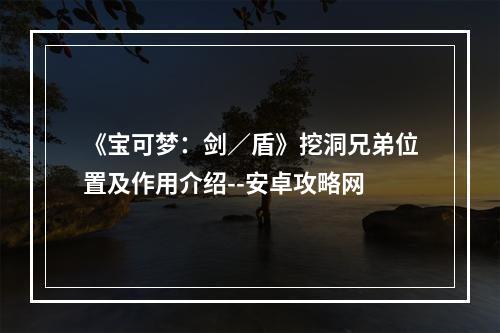 《宝可梦：剑／盾》挖洞兄弟位置及作用介绍--安卓攻略网